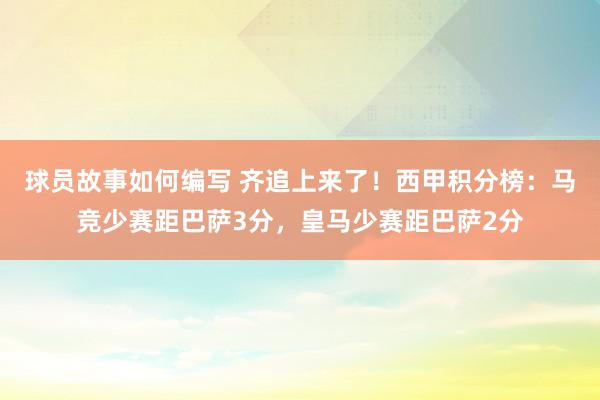 球员故事如何编写 齐追上来了！西甲积分榜：马竞少赛距巴萨3分，皇马少赛距巴萨2分